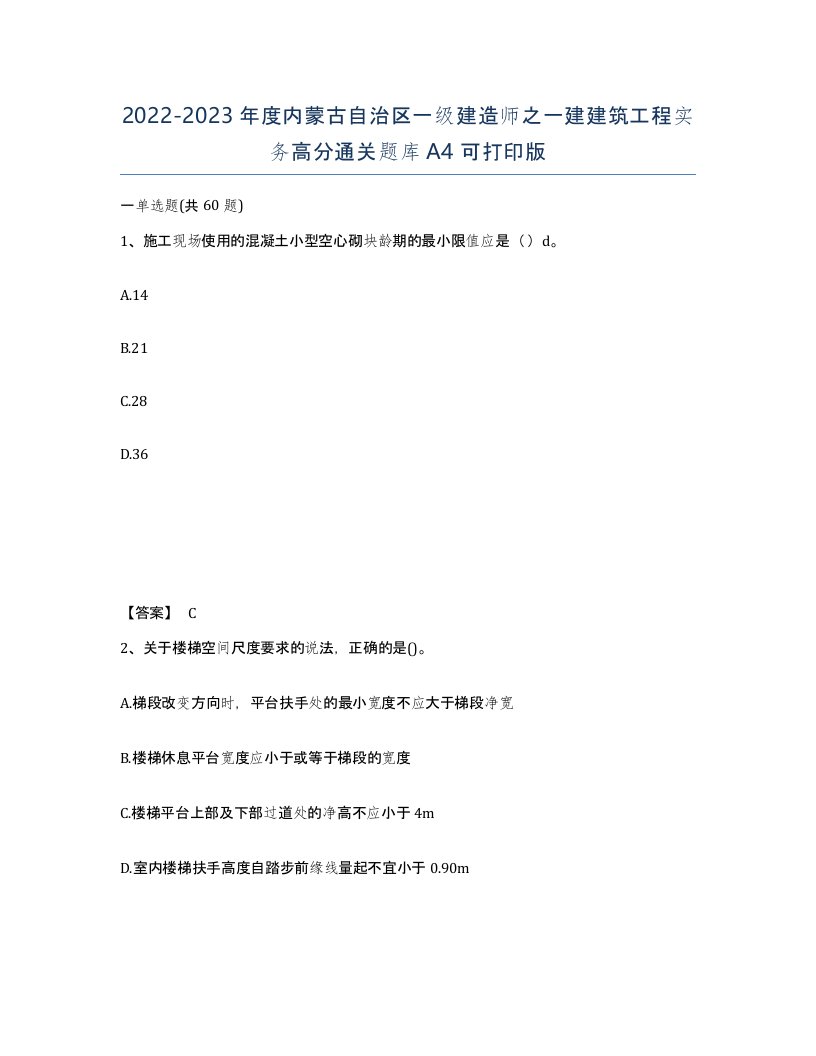 2022-2023年度内蒙古自治区一级建造师之一建建筑工程实务高分通关题库A4可打印版

一单选题(共60题)

1、施工现场使用的混凝土小型空心砌块龄期的最小限值应是（）d。

A.14

B.21

C.28

D.36

【答案】 C

2、关于楼梯空间尺度要求的说法，正确的是()。

A.梯段改变方向时，平台扶手处的最小宽度不应大于梯段净宽

B.楼梯休息平台宽度应小于或等于梯段的宽度

C.楼梯平台上部及下部过道处的净高不应小于4m

D.室内楼梯扶手高度自踏步前缘线量起不宜小于0.90m